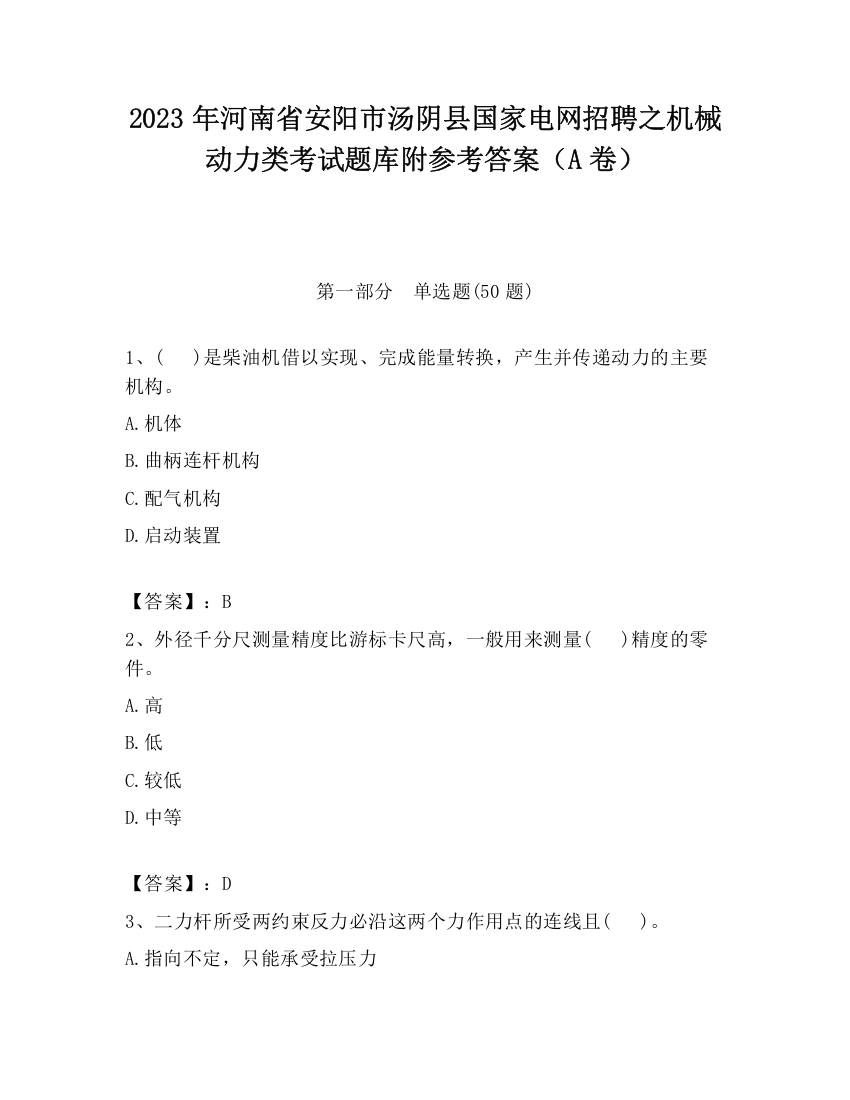 2023 年河南省安阳市汤阴县国家电网招聘之机械动力类考试题库附参考答案（A 卷）

第一部分　单选题(50 题)

1、(　)是柴油机借以实现、完成能量转换，产生并传递动力的主要机构。

A.机体

B.曲柄连杆机构

C.配气机构

D.启动装置

【答案】：B

2、外径千分尺测量精度比游标卡尺高，一般用来测量(　)精度的零件。

A.高

B.低

C.较低

D.中等

【答案】：D

3、二力杆所受两约束反力必沿这两个力作用点的连线且(　)。

A.指向不定，只能承受拉压力